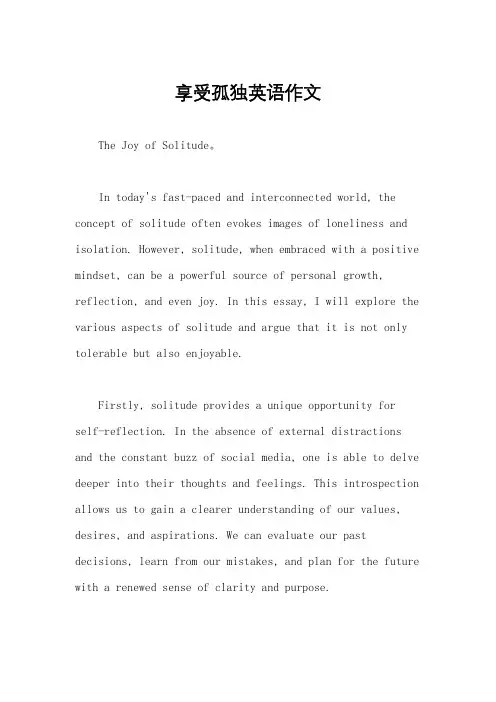 享受孤独英语作文

The Joy of Solitude。

In today's fast-paced and interconnected world, the concept of solitude often evokes images of loneliness and isolation. However, solitude, when embraced with a positive mindset, can be a powerful source of personal growth, reflection, and even joy. In this essay, I will explore the various aspects of solitude and argue that it is not only tolerable but also enjoyable.

Firstly, solitude provides a unique opportunity for self-reflection. In the absence of external distractions and the constant buzz of social media, one is able to delve deeper into their thoughts and feelings. This introspection allows us to gain a clearer understanding of our values, desires, and aspirations. We can evaluate our past decisions, learn from our mistakes, and plan for the future with a renewed sense of clarity and purpose.